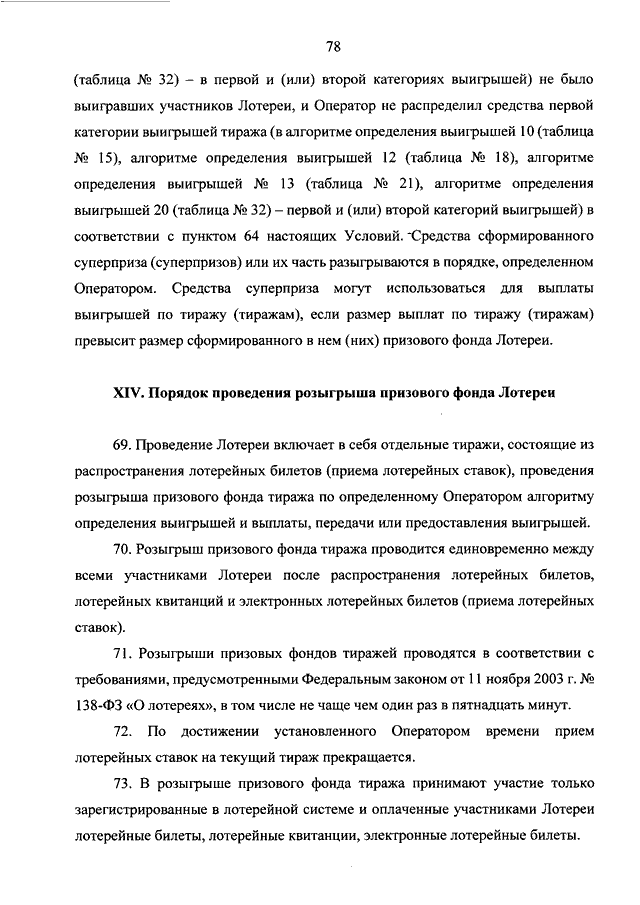 78

(таблица № 32) – в первой и (или) второй категориях выигрышей) не было выигравших участников Лотереи, и Оператор не распределил средства первой категории выигрышей тиража (в алгоритме определения выигрышей 10 (таблица № 15), алгоритме определения выигрышей 12 (таблица № 18), алгоритме определения выигрышей № 13 (таблица № 21), алгоритме определения выигрышей 20 (таблица № 32) – первой и (или) второй категорий выигрышей) в соответствии с пунктом 64 настоящих Условий. Средства сформированного суперприза (суперпризов) или их часть разыгрываются в порядке, определенном Оператором. Средства суперприза могут использоваться для выплаты выигрышей по тиражу (тиражам), если размер выплат по тиражу (тиражам) превысит размер сформированного в нем (них) призового фонда Лотереи.

XIV. Порядок проведения розыгрыша призового фонда Лотереи

69. Проведение Лотереи включает в себя отдельные тиражи, состоящие из распространения лотерейных билетов (приема лотерейных ставок), проведения розыгрыша призового фонда тиража по определенному Оператором алгоритму определения выигрышей и выплаты, передачи или предоставления выигрышей.

70. Розыгрыш призового фонда тиража проводится единовременно между всеми участниками Лотереи после распространения лотерейных билетов, лотерейных квитанций и электронных лотерейных билетов (приема лотерейных ставок).

71. Розыгрыши призовых фондов тиражей проводятся в соответствии с требованиями, предусмотренными Федеральным законом от 11 ноября 2003 г. № 138-ФЗ «О лотереях», в том числе не чаще чем один раз в пятнадцать минут.

72. По достижении установленного Оператором времени прием лотерейных ставок на текущий тираж прекращается.

73. В розыгрыше призового фонда тиража принимают участие только зарегистрированные в лотерейной системе и оплаченные участниками Лотереи лотерейные билеты, лотерейные квитанции, электронные лотерейные билеты.